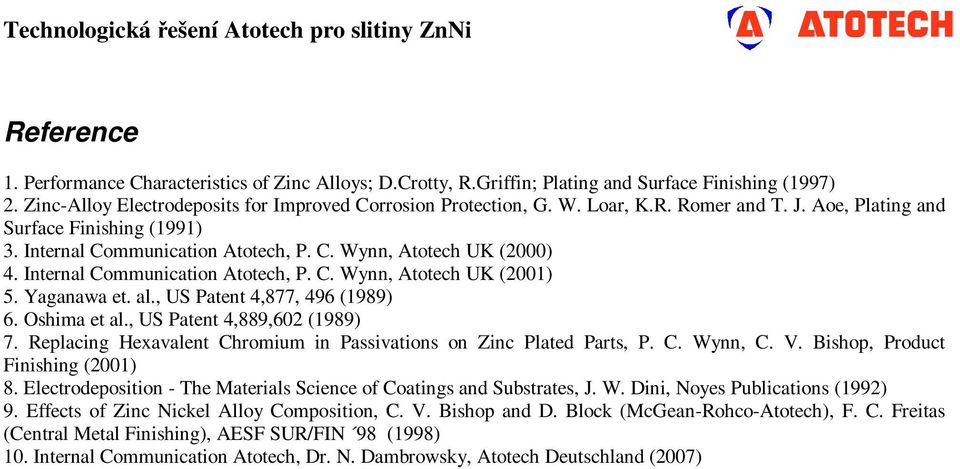 Technologická řešení Atotech pro slitiny ZnNi

ATOTECH

Reference

1. Performance Characteristics of Zinc Alloys; D.Crotty, R.Griffin; Plating and Surface Finishing (1997)
2. Zinc-Alloy Electrodeposits for Improved Corrosion Protection, G. W. Loar, K.R. Romer and T. J. Aoe, Plating and Surface Finishing (1991)
3. Internal Communication Atotech, P. C. Wynn, Atotech UK (2000)
4. Internal Communication Atotech, P. C. Wynn, Atotech UK (2001)
5. Yaganawa et. al., US Patent 4,877, 496 (1989)
6. Oshima et al., US Patent 4,889,602 (1989)
7. Replacing Hexavalent Chromium in Passivations on Zinc Plated Parts, P. C. Wynn, C. V. Bishop, Product Finishing (2001)
8. Electrodeposition - The Materials Science of Coatings and Substrates, J. W. Dini, Noyes Publications (1992)
9. Effects of Zinc Nickel Alloy Composition, C. V. Bishop and D. Block (McGean-Rohco-Atotech), F. C. Freitas (Central Metal Finishing), AESF SUR/FIN ´98 (1998)
10. Internal Communication Atotech, Dr. N. Dambrowsky, Atotech Deutschland (2007)